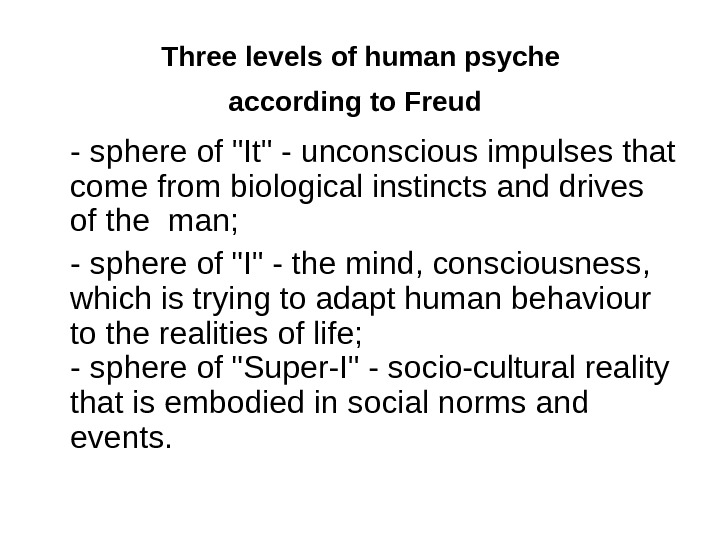 Three levels of human psyche

according to Freud

- sphere of "It" - unconscious impulses that come from biological instincts and drives of the man;

- sphere of "I" - the mind, consciousness, which is trying to adapt human behaviour to the realities of life;

- sphere of "Super-I" - socio-cultural reality that is embodied in social norms and events.